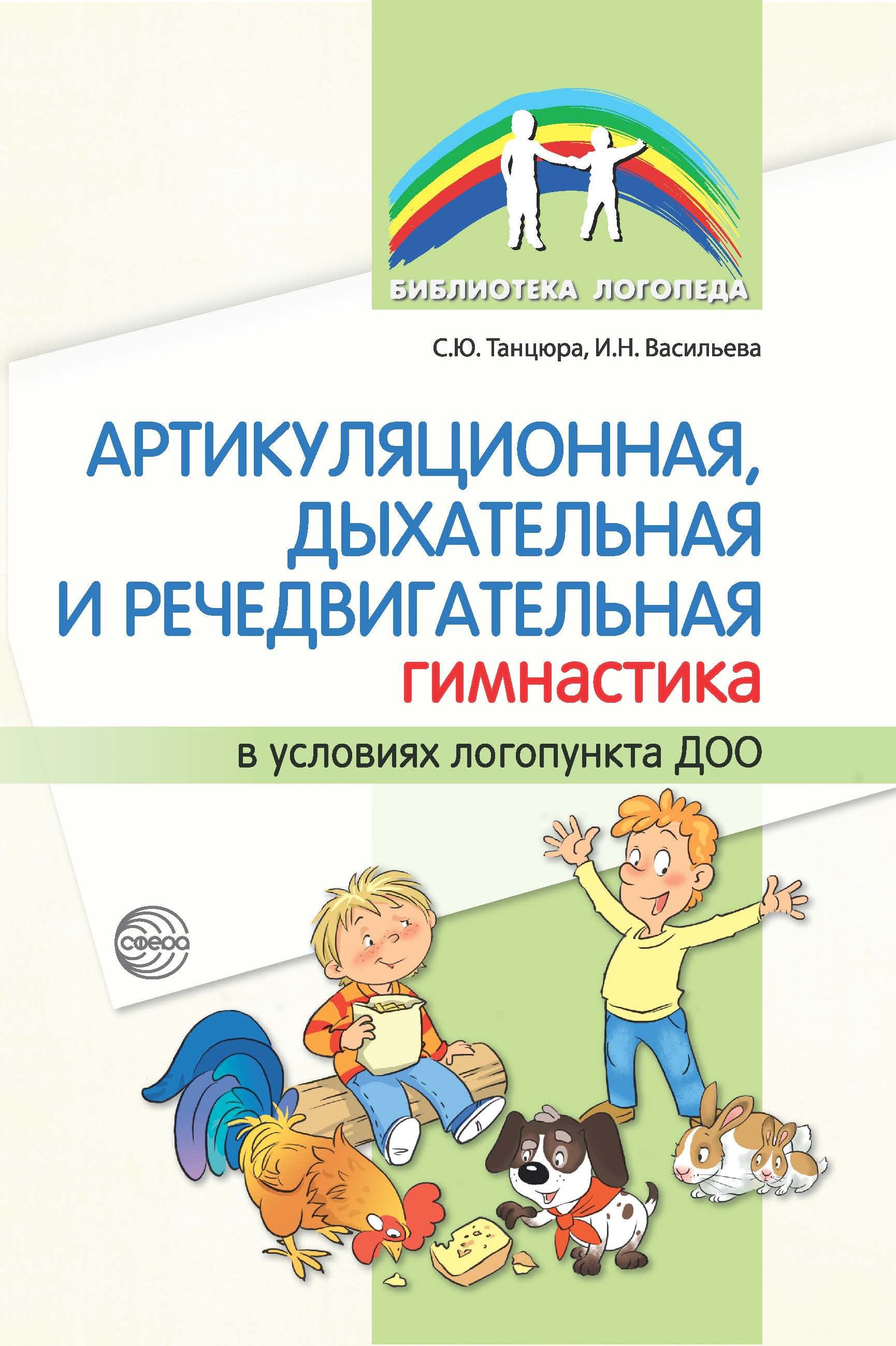 БИБЛИОТЕКА ЛОГОПЕДА

С.Ю. Танцюра, И.Н. Васильева

АРТИКУЛЯЦИОННАЯ, ДЫХАТЕЛЬНАЯ И РЕЧЕДВИГАТЕЛЬНАЯ гимнастика

в условиях логопункта ДОО

сфера